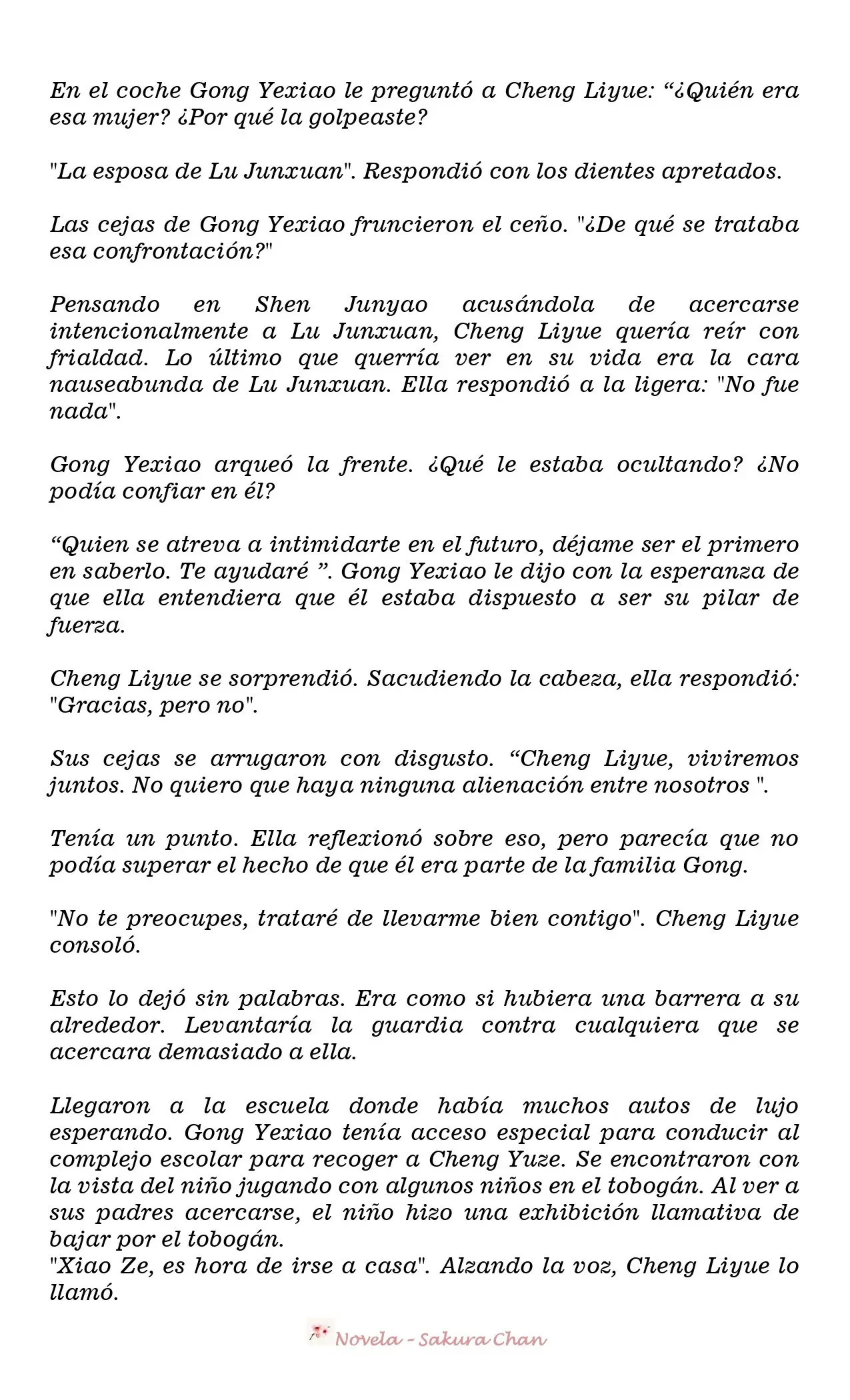 En el coche Gong Yexiao le preguntó a Cheng Liyue: "¿Quién era esa mujer? ¿Por qué la golpeaste?

"La esposa de Lu Junxuan". Respondió con los dientes apretados.

Las cejas de Gong Yexiao fruncieron el ceño. "¿De qué se trataba esa confrontación?"

Pensando en Shen Junyao acusándola de acercarse intencionalmente a Lu Junxuan, Cheng Liyue quería reír con frialdad. Lo último que querría ver en su vida era la cara nauseabunda de Lu Junxuan. Ella respondió a la ligera: "No fue nada".

Gong Yexiao arqueó la frente. ¿Qué le estaba ocultando? ¿No podía confiar en él?

"Quien se atreva a intimidarte en el futuro, déjame ser el primero en saberlo. Te ayudaré ". Gong Yexiao le dijo con la esperanza de que ella entendiera que él estaba dispuesto a ser su pilar de fuerza.

Cheng Liyue se sorprendió. Sacudiendo la cabeza, ella respondió: "Gracias, pero no".

Sus cejas se arrugaron con disgusto. "Cheng Liyue, viviremos juntos. No quiero que haya ninguna alienación entre nosotros ".

Tenía un punto. Ella reflexionó sobre eso, pero parecía que no podía superar el hecho de que él era parte de la familia Gong.

"No te preocupes, trataré de llevarme bien contigo". Cheng Liyue consoló.

Esto lo dejó sin palabras. Era como si hubiera una barrera a su alrededor. Levantaría la guardia contra cualquiera que se acercara demasiado a ella.

Llegaron a la escuela donde había muchos autos de lujo esperando. Gong Yexiao tenía acceso especial para conducir al complejo escolar para recoger a Cheng Yuze. Se encontraron con la vista del niño jugando con algunos niños en el tobogán. Al ver a sus padres acercarse, el niño hizo una exhibición llamativa de bajar por el tobogán.
"Xiao Ze, es hora de irse a casa". Alzando la voz, Cheng Liyue lo llamó.

Novela - Sakura Chan